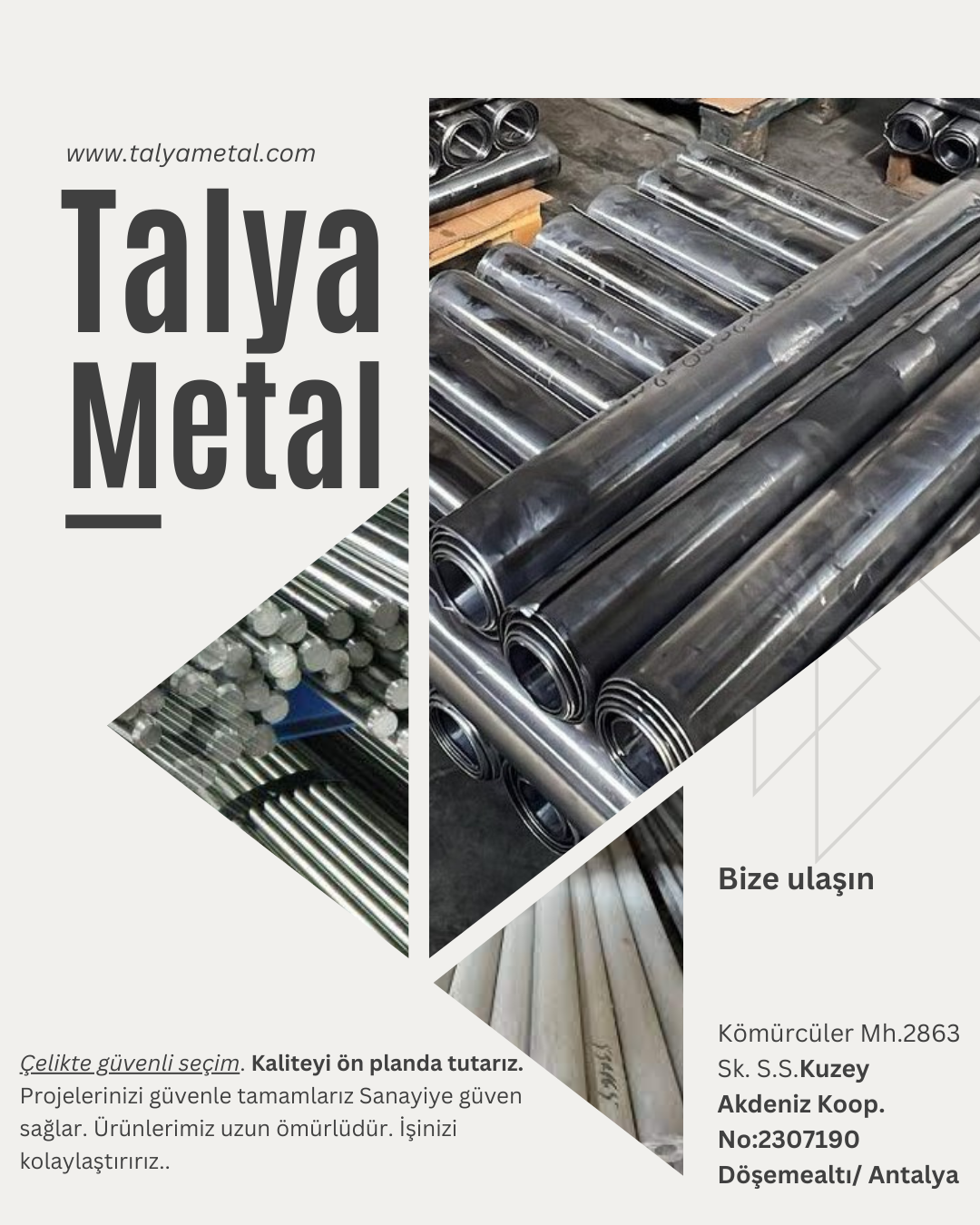 www.talyametal.com

Talya
Metal

Bize ulaşın

Çelikte güvenli seçim. Kaliteyi ön planda tutarız. Projelerinizi güvenle tamamlarız Sanayiye güven sağlar. Ürünlerimiz uzun ömürlüdür. İşinizi kolaylaştırırız..

Kömürcüler Mh.2863 Sk. S.S.Kuzey Akdeniz Koop. No:2307190 Döşemealtı/ Antalya